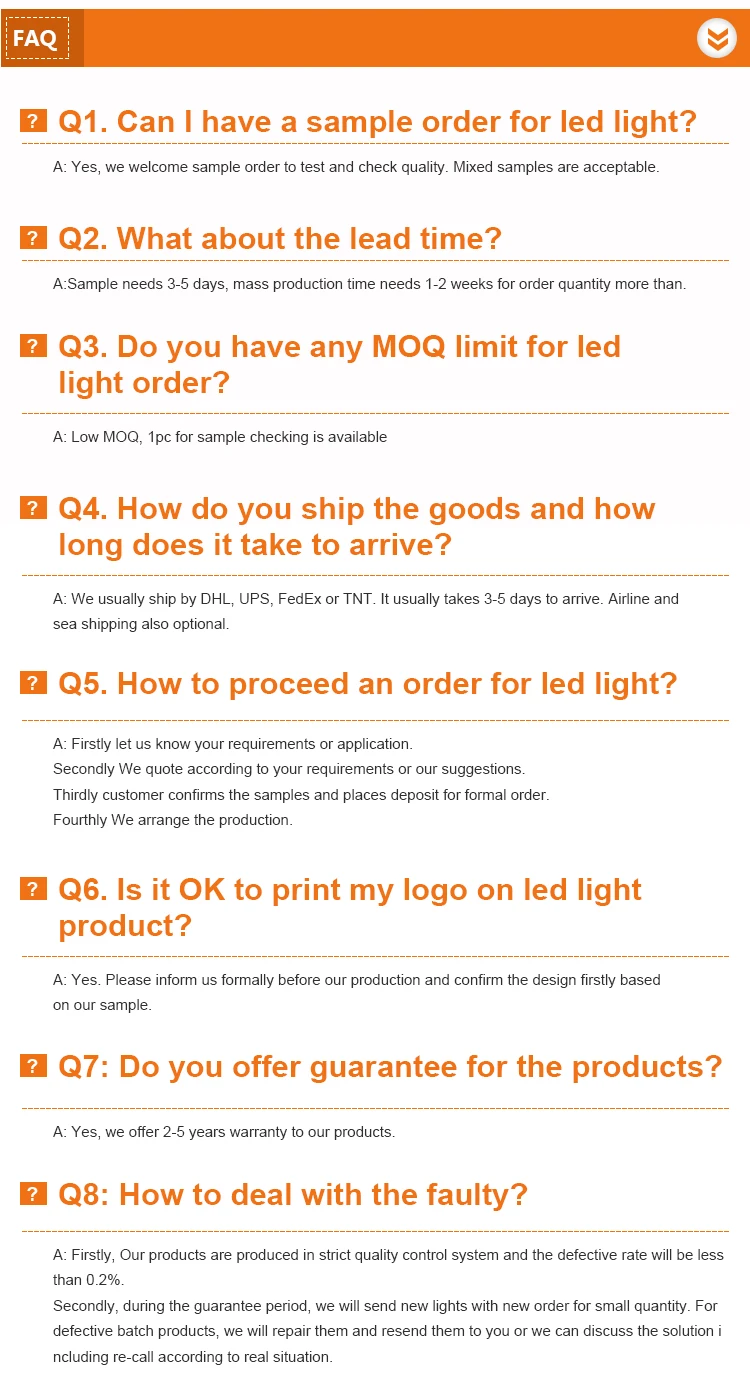 FAQ

? Q1. Can I have a sample order for led light?

A: Yes, we welcome sample order to test and check quality. Mixed samples are acceptable.

? Q2. What about the lead time?

A:Sample needs 3-5 days, mass production time needs 1-2 weeks for order quantity more than.

? Q3. Do you have any MOQ limit for led light order?

A: Low MOQ, 1pc for sample checking is available

? Q4. How do you ship the goods and how long does it take to arrive?

A: We usually ship by DHL, UPS, FedEx or TNT. It usually takes 3-5 days to arrive. Airline and sea shipping also optional.

? Q5. How to proceed an order for led light?

A: Firstly let us know your requirements or application.
Secondly We quote according to your requirements or our suggestions.
Thirdly customer confirms the samples and places deposit for formal order.
Fourthly We arrange the production.

? Q6. Is it OK to print my logo on led light product?

A: Yes. Please inform us formally before our production and confirm the design firstly based on our sample.

? Q7: Do you offer guarantee for the products?

A: Yes, we offer 2-5 years warranty to our products.

? Q8: How to deal with the faulty?

A: Firstly, Our products are produced in strict quality control system and the defective rate will be less than 0.2%.
Secondly, during the guarantee period, we will send new lights with new order for small quantity. For defective batch products, we will repair them and resend them to you or we can discuss the solution i ncluding re-call according to real situation.